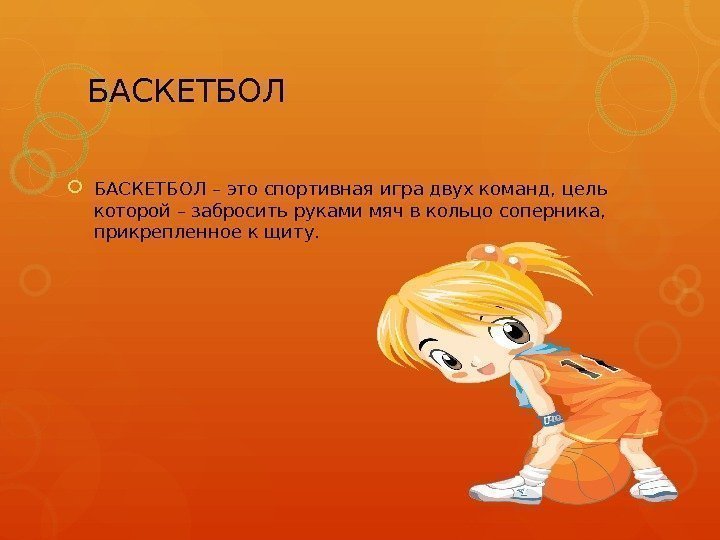 БАСКЕТБОЛ

БАСКЕТБОЛ – это спортивная игра двух команд, цель которой – забросить руками мяч в кольцо соперника, прикрепленное к щиту.

11